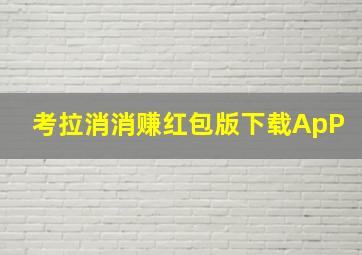 考拉消消赚红包版下载ApP